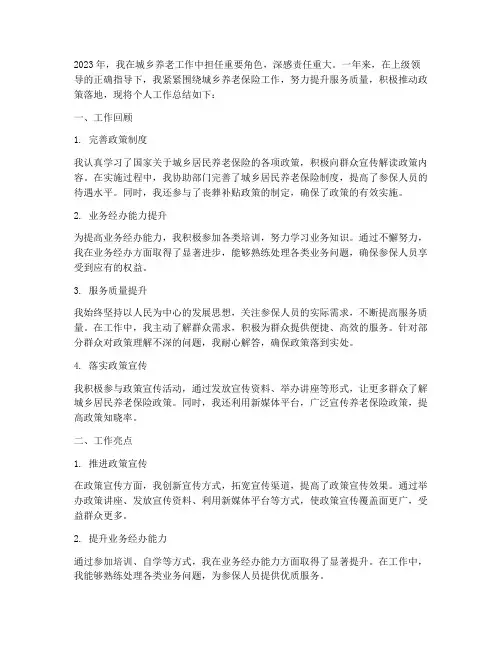 2023年，我在城乡养老工作中担任重要角色，深感责任重大。一年来，在上级领导的正确指导下，我紧紧围绕城乡养老保险工作，努力提升服务质量，积极推动政策落地，现将个人工作总结如下：

一、工作回顾

1. 完善政策制度

我认真学习了国家关于城乡居民养老保险的各项政策，积极向群众宣传解读政策内容。在实施过程中，我协助部门完善了城乡居民养老保险制度，提高了参保人员的待遇水平。同时，我还参与了丧葬补贴政策的制定，确保了政策的有效实施。

2. 业务经办能力提升

为提高业务经办能力，我积极参加各类培训，努力学习业务知识。通过不懈努力，我在业务经办方面取得了显著进步，能够熟练处理各类业务问题，确保参保人员享受到应有的权益。

3. 服务质量提升

我始终坚持以人民为中心的发展思想，关注参保人员的实际需求，不断提高服务质量。在工作中，我主动了解群众需求，积极为群众提供便捷、高效的服务。针对部分群众对政策理解不深的问题，我耐心解答，确保政策落到实处。

4. 落实政策宣传

我积极参与政策宣传活动，通过发放宣传资料、举办讲座等形式，让更多群众了解城乡居民养老保险政策。同时，我还利用新媒体平台，广泛宣传养老保险政策，提高政策知晓率。

二、工作亮点

1. 推进政策宣传

在政策宣传方面，我创新宣传方式，拓宽宣传渠道，提高了政策宣传效果。通过举办政策讲座、发放宣传资料、利用新媒体平台等方式，使政策宣传覆盖面更广，受益群众更多。

2. 提升业务经办能力

通过参加培训、自学等方式，我在业务经办能力方面取得了显著提升。在工作中，我能够熟练处理各类业务问题，为参保人员提供优质服务。